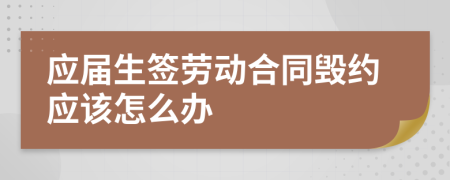 应届生签劳动合同毁约应该怎么办